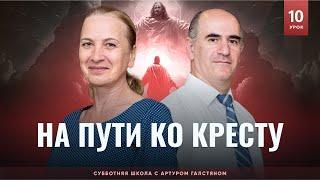 10
УРОК

НА ПУТИ КО КРЕСТУ

СУББОТНЯЯ ШКОЛА С АРТУРОМ ГАЛСТЯНОМ